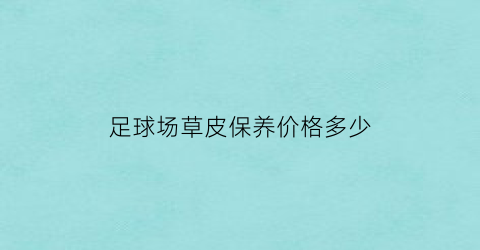 足球场草皮保养价格多少